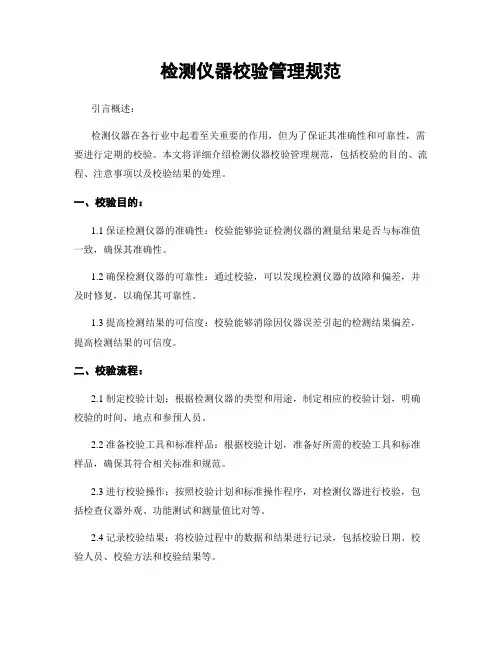 检测仪器校验管理规范

引言概述：

检测仪器在各行业中起着至关重要的作用，但为了保证其准确性和可靠性，需要进行定期的校验。本文将详细介绍检测仪器校验管理规范，包括校验的目的、流程、注意事项以及校验结果的处理。

一、校验目的：

1.1 保证检测仪器的准确性：校验能够验证检测仪器的测量结果是否与标准值一致，确保其准确性。

1.2 确保检测仪器的可靠性：通过校验，可以发现检测仪器的故障和偏差，并及时修复，以确保其可靠性。

1.3 提高检测结果的可信度：校验能够消除因仪器误差引起的检测结果偏差，提高检测结果的可信度。

二、校验流程：

2.1 制定校验计划：根据检测仪器的类型和用途，制定相应的校验计划，明确校验的时间、地点和参预人员。

2.2 准备校验工具和标准样品：根据校验计划，准备好所需的校验工具和标准样品，确保其符合相关标准和规范。

2.3 进行校验操作：按照校验计划和标准操作程序，对检测仪器进行校验，包括检查仪器外观、功能测试和测量值比对等。

2.4 记录校验结果：将校验过程中的数据和结果进行记录，包括校验日期、校验人员、校验方法和校验结果等。